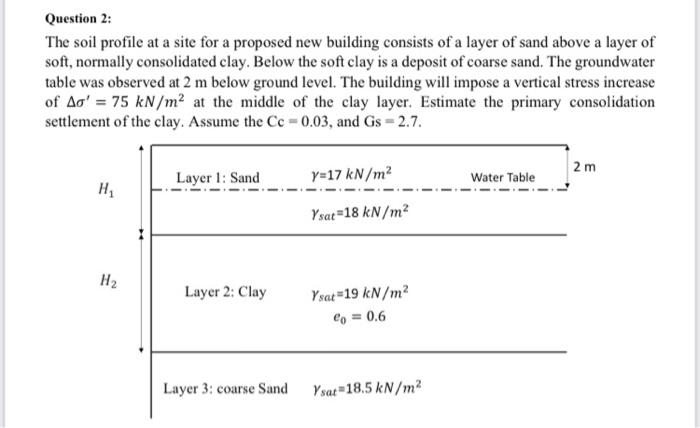 Question 2:

The soil profile at a site for a proposed new building consists of a layer of sand above a layer of soft, normally consolidated clay. Below the soft clay is a deposit of coarse sand. The groundwater table was observed at 2 m below ground level. The building will impose a vertical stress increase of $\Delta\sigma' = 75\ kN/m^2$ at the middle of the clay layer. Estimate the primary consolidation settlement of the clay. Assume the Cc = 0.03, and Gs = 2.7.

$H_1$

Layer 1: Sand $\gamma$=17 $kN/m^2$ Water Table 2 m

$\gamma_{sat}$=18 $kN/m^2$

$H_2$

Layer 2: Clay $\gamma_{sat}$=19 $kN/m^2$

$e_0 = 0.6$

Layer 3: coarse Sand $\gamma_{sat}$=18.5 $kN/m^2$